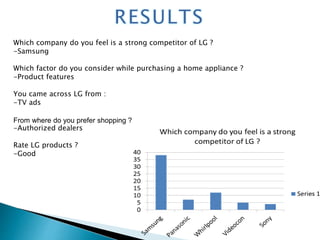 RESULTS

Which company do you feel is a strong competitor of LG ?
-Samsung

Which factor do you consider while purchasing a home appliance ?
-Product features

You came across LG from :
-TV ads

From where do you prefer shopping ?
-Authorized dealers

Rate LG products ?
-Good

Which company do you feel is a strong competitor of LG ?

40
35
30
25
20
15
10
5
0

Samsung
Panasonic
Whirlpool
Videocon
Sony

Series 1